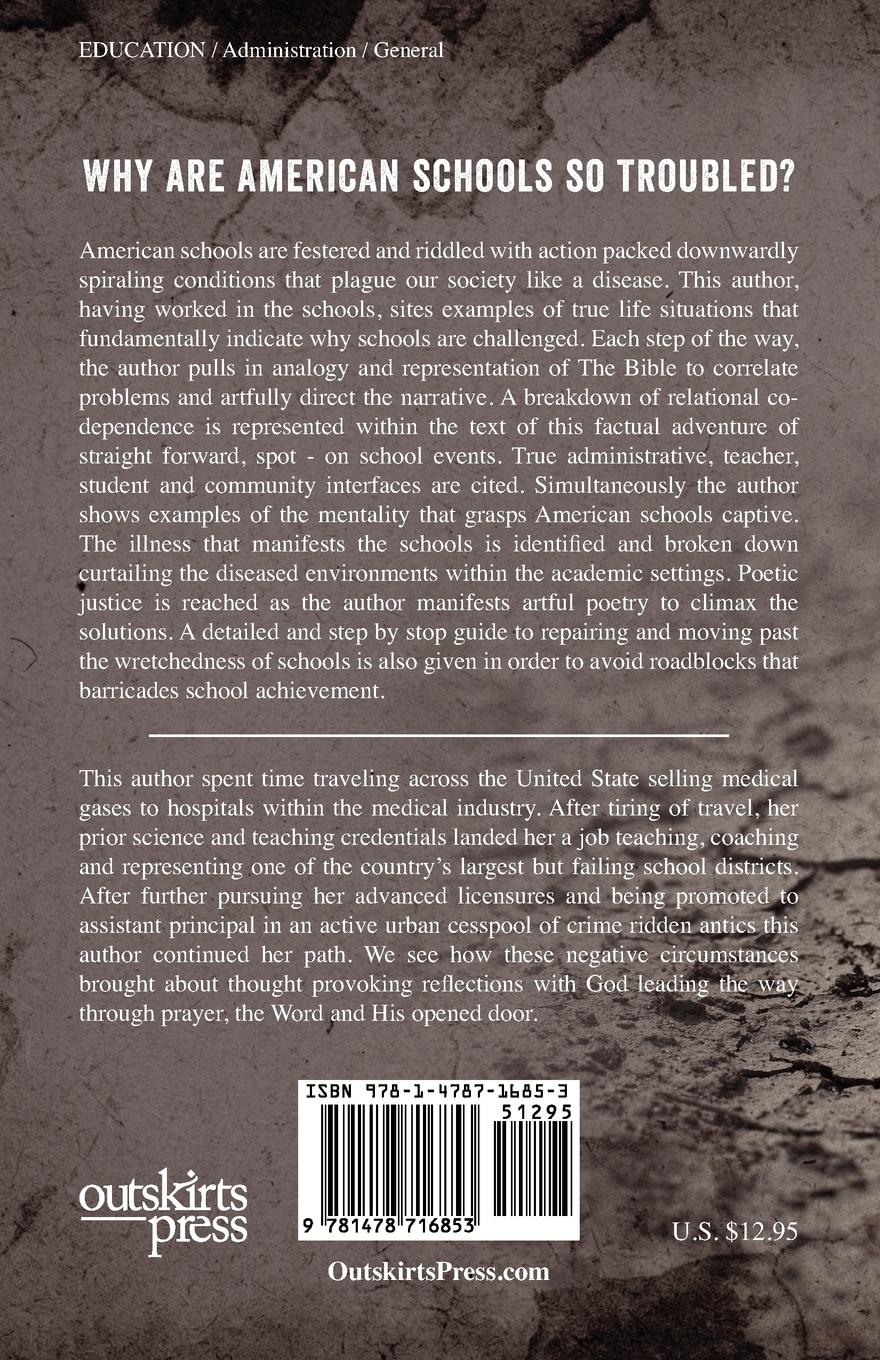 EDUCATION / Administration / General

WHY ARE AMERICAN SCHOOLS SO TROUBLED?

American schools are festered and riddled with action packed downwardly spiraling conditions that plague our society like a disease. This author, having worked in the schools, sites examples of true life situations that fundamentally indicate why schools are challenged. Each step of the way, the author pulls in analogy and representation of The Bible to correlate problems and artfully direct the narrative. A breakdown of relational codependence is represented within the text of this factual adventure of straight forward, spot - on school events. True administrative, teacher, student and community interfaces are cited. Simultaneously the author shows examples of the mentality that grasps American schools captive. The illness that manifests the schools is identified and broken down curtailing the diseased environments within the academic settings. Poetic justice is reached as the author manifests artful poetry to climax the solutions. A detailed and step by stop guide to repairing and moving past the wretchedness of schools is also given in order to avoid roadblocks that barricades school achievement.

This author spent time traveling across the United State selling medical gases to hospitals within the medical industry. After tiring of travel, her prior science and teaching credentials landed her a job teaching, coaching and representing one of the country's largest but failing school districts. After further pursuing her advanced licensures and being promoted to assistant principal in an active urban cesspool of crime ridden antics this author continued her path. We see how these negative circumstances brought about thought provoking reflections with God leading the way through prayer, the Word and His opened door.

ISBN 978-1-4787-1685-3

51295

9 781478 716853

outskirts press

U.S. $12.95

OutskirtsPress.com